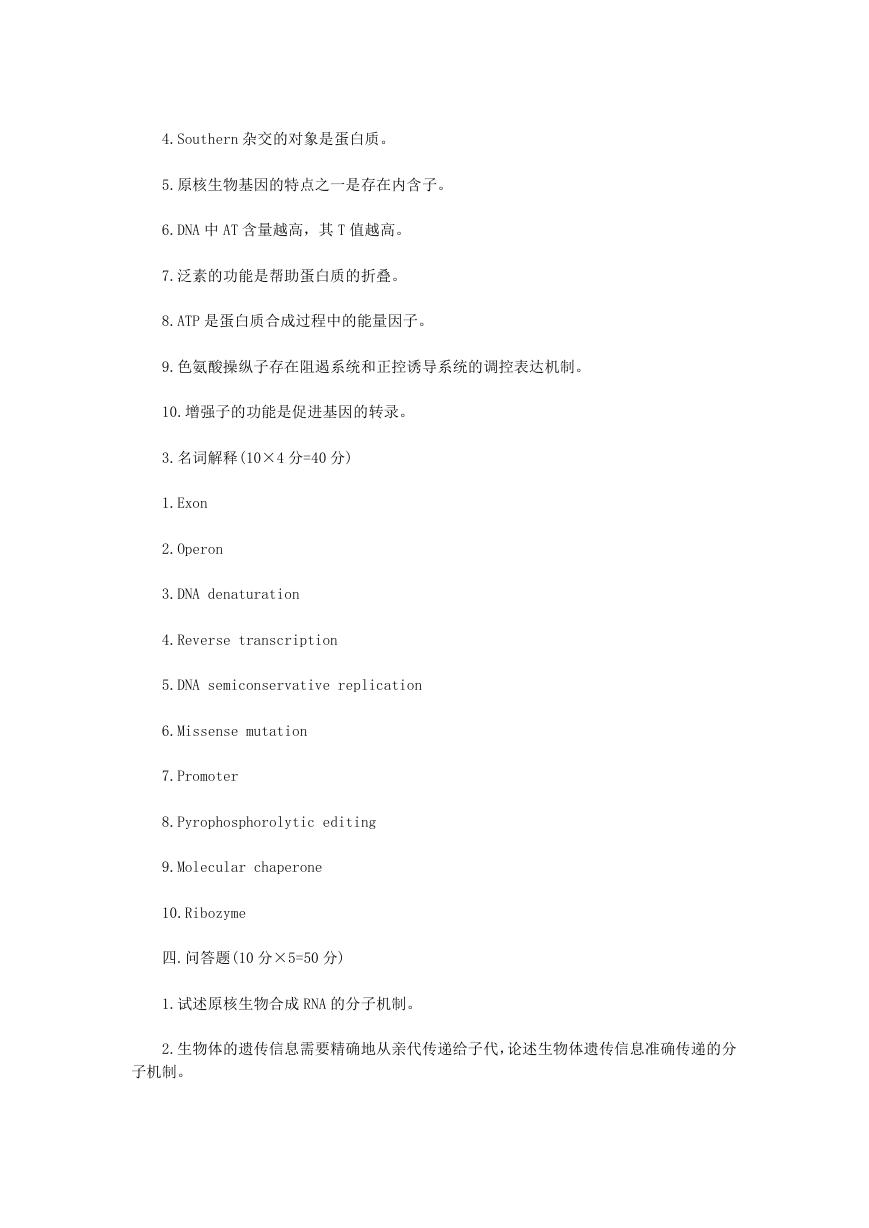 4.Southern 杂交的对象是蛋白质。

5.原核生物基因的特点之一是存在内含子。

6.DNA 中 AT 含量越高，其 T 值越高。

7.泛素的功能是帮助蛋白质的折叠。

8.ATP 是蛋白质合成过程中的能量因子。

9.色氨酸操纵子存在阻遏系统和正控诱导系统的调控表达机制。

10.增强子的功能是促进基因的转录。

3.名词解释(10×4 分=40 分)

1.Exon

2.Operon

3.DNA denaturation

4.Reverse transcription

5.DNA semiconservative replication

6.Missense mutation

7.Promoter

8.Pyrophosphorolytic editing

9.Molecular chaperone

10.Ribozyme

四.问答题(10 分×5=50 分)

1.试述原核生物合成 RNA 的分子机制。

2.生物体的遗传信息需要精确地从亲代传递给子代,论述生物体遗传信息准确传递的分子机制。